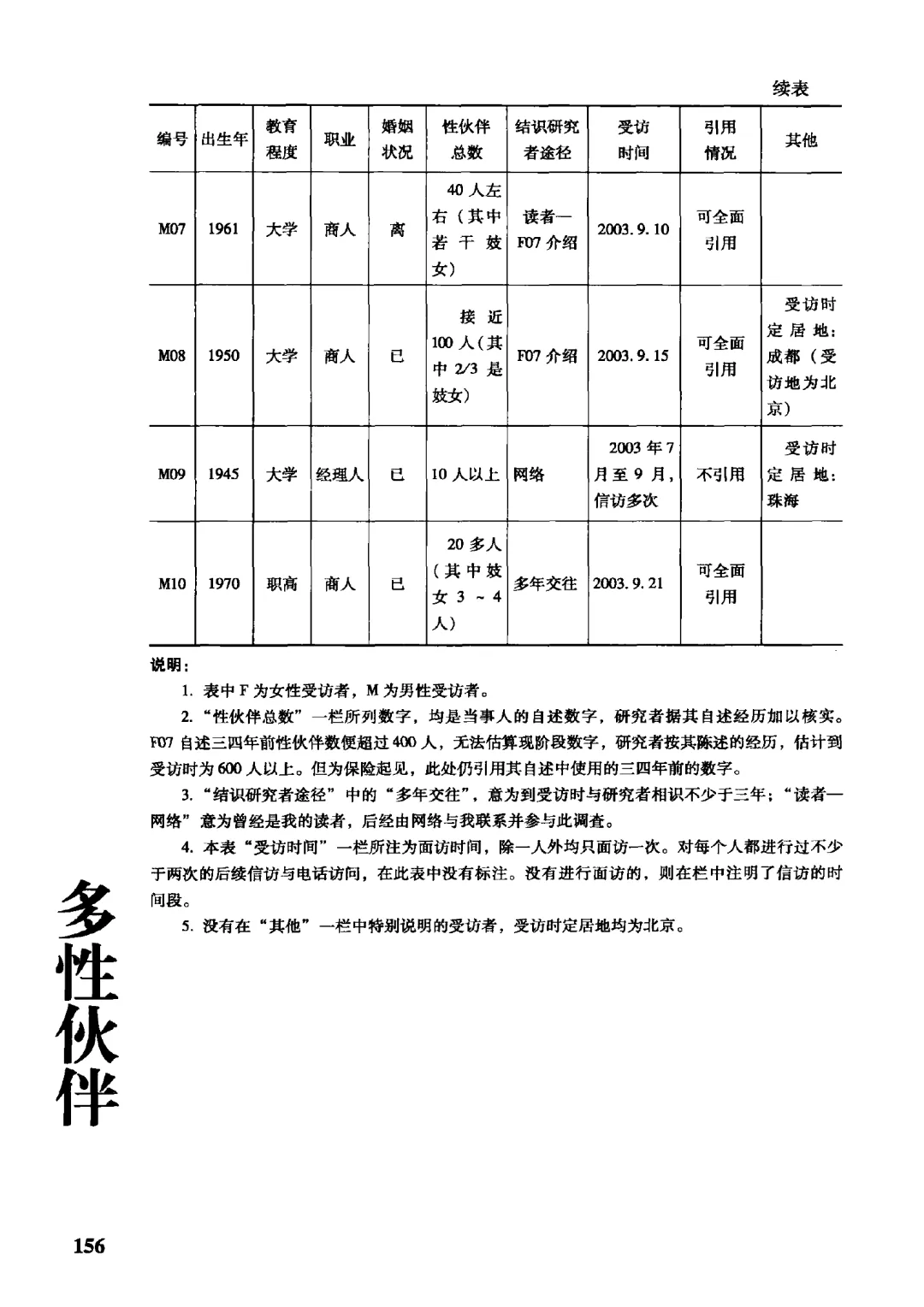 续表

| 编号 | 出生年 | 教育程度 | 职业 | 婚姻状况 | 性伙伴总数 | 结识研究者途径 | 受访时间 | 引用情况 | 其他 |
|---|---|---|---|---|---|---|---|---|---|
| M07 | 1961 | 大学 | 商人 | 离 | 40人左右（其中若干妓女） | 读者—F07介绍 | 2003.9.10 | 可全面引用 | |
| M08 | 1950 | 大学 | 商人 | 已 | 接近100人（其中2/3是妓女） | F07介绍 | 2003.9.15 | 可全面引用 | 受访时定居地：成都（受访地为北京） |
| M09 | 1945 | 大学 | 经理人 | 已 | 10人以上 | 网络 | 2003年7月至9月，信访多次 | 不引用 | 受访时定居地：珠海 |
| M10 | 1970 | 职高 | 商人 | 已 | 20多人（其中妓女3~4人） | 多年交往 | 2003.9.21 | 可全面引用 | |

说明：

1. 表中F为女性受访者，M为男性受访者。

2. “性伙伴总数”一栏所列数字，均是当事人的自述数字，研究者据其自述经历加以核实。F07自述三四年前性伙伴数便超过400人，无法估算现阶段数字，研究者按其陈述的经历，估计到受访时为600人以上。但为保险起见，此处仍引用其自述中使用的三四年前的数字。

3. “结识研究者途径”中的“多年交往”，意为到受访时与研究者相识不少于三年；“读者—网络”意为曾经是我的读者，后经由网络与我联系并参与此调查。

4. 本表“受访时间”一栏所注为面访时间，除一人外均只面访一次。对每个人都进行过不少于两次的后续信访与电话访问，在此表中没有标注。没有进行面访的，则在栏中注明了信访的时间段。

5. 没有在“其他”一栏中特别说明的受访者，受访时定居地均为北京。

多性伙伴

156